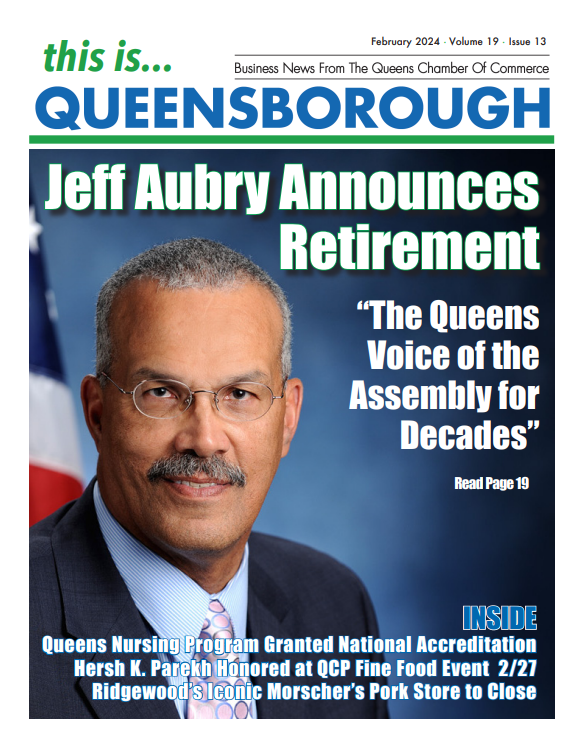 February 2024 · Volume 19 · Issue 13

this is...

Business News From The Queens Chamber Of Commerce

QUEENSBOROUGH

Jeff Aubry Announces Retirement

"The Queens Voice of the Assembly for Decades"

Read Page 19

INSIDE

Queens Nursing Program Granted National Accreditation

Hersh K. Parekh Honored at QCP Fine Food Event 2/27

Ridgewood's Iconic Morscher's Pork Store to Close